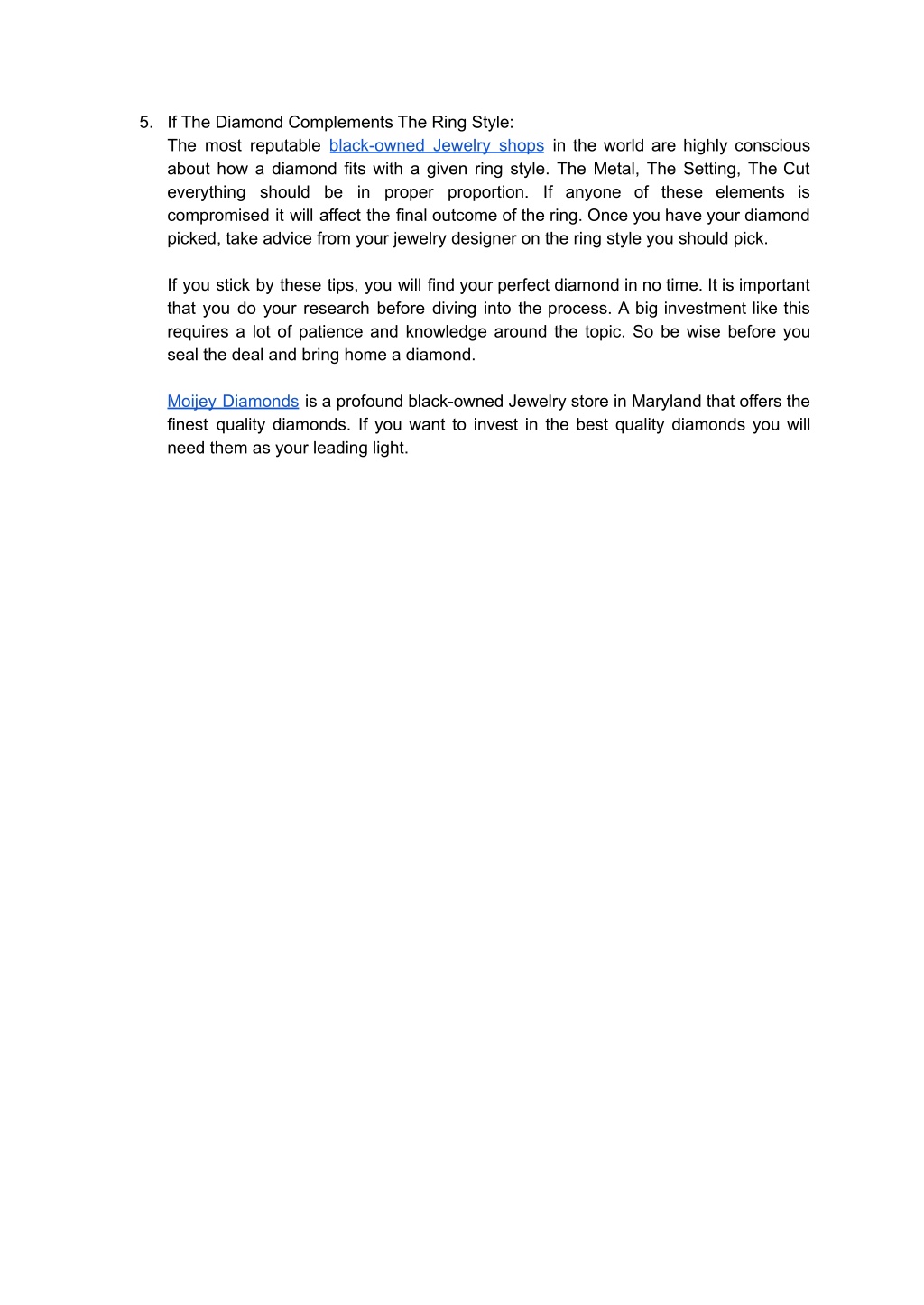 5. If The Diamond Complements The Ring Style:
The most reputable black-owned Jewelry shops in the world are highly conscious about how a diamond fits with a given ring style. The Metal, The Setting, The Cut everything should be in proper proportion. If anyone of these elements is compromised it will affect the final outcome of the ring. Once you have your diamond picked, take advice from your jewelry designer on the ring style you should pick.

If you stick by these tips, you will find your perfect diamond in no time. It is important that you do your research before diving into the process. A big investment like this requires a lot of patience and knowledge around the topic. So be wise before you seal the deal and bring home a diamond.

Moijey Diamonds is a profound black-owned Jewelry store in Maryland that offers the finest quality diamonds. If you want to invest in the best quality diamonds you will need them as your leading light.